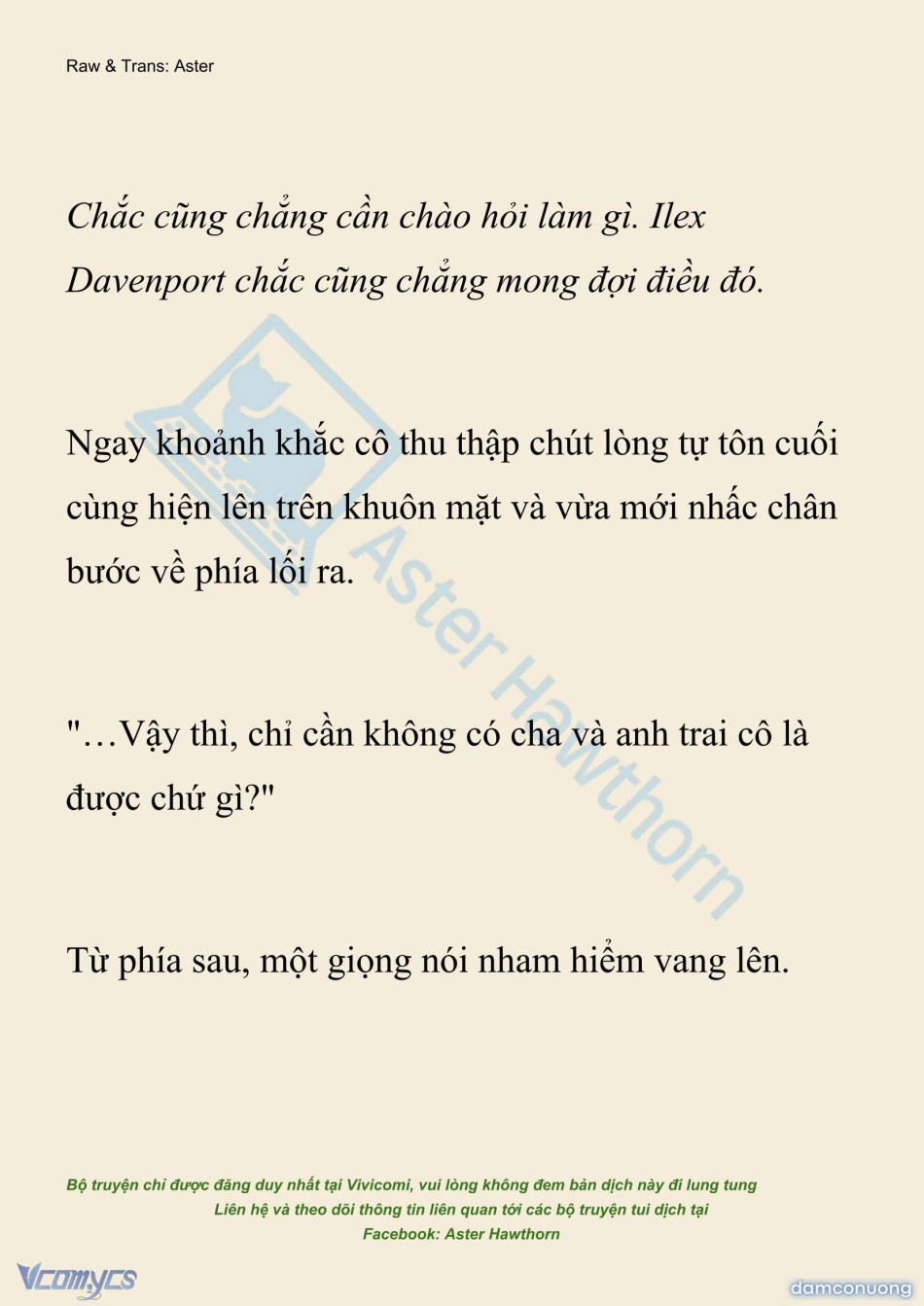 Raw & Trans: Aster

Chắc cũng chẳng cần chào hỏi làm gì. Ilex Davenport chắc cũng chẳng mong đợi điều đó.

Ngay khoảnh khắc cô thu thập chút lòng tự tôn cuối cùng hiện lên trên khuôn mặt và vừa mới nhấc chân bước về phía lối ra.

"…Vậy thì, chỉ cần không có cha và anh trai cô là được chứ gì?"

Từ phía sau, một giọng nói nham hiểm vang lên.

Aster Hawthorn

Bộ truyện chỉ được đăng duy nhất tại Vivicomi, vui lòng không đem bản dịch này đi lung tung
Liên hệ và theo dõi thông tin liên quan tới các bộ truyện tui dịch tại
Facebook: Aster Hawthorn

Vcomycs

damconuong